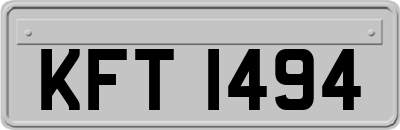 KFT 1494